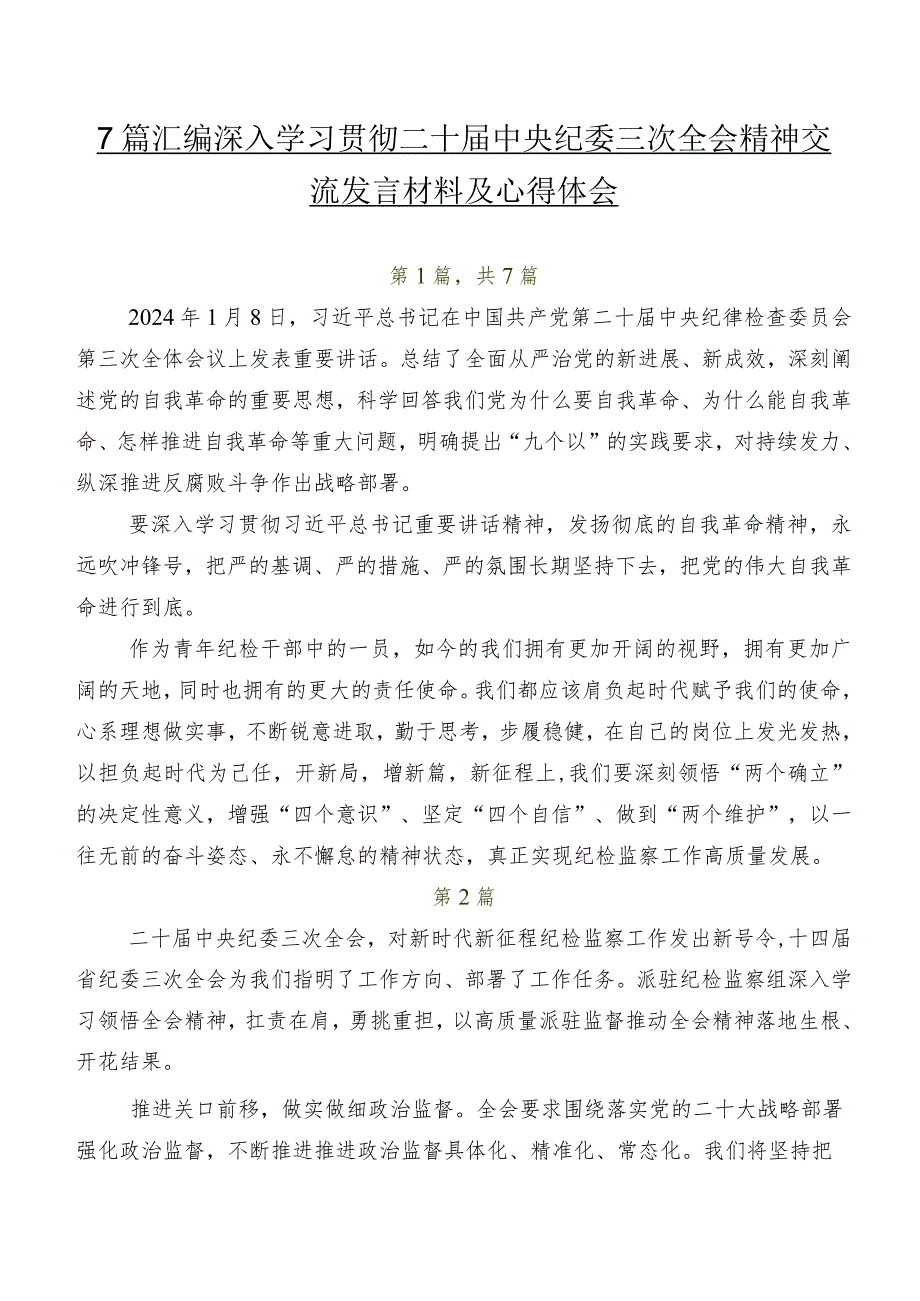 7篇汇编深入学习贯彻二十届中央纪委三次全会精神交流发言材料及心得体会

第1篇，共7篇

2024年1月8日，习近平总书记在中国共产党第二十届中央纪律检查委员会第三次全体会议上发表重要讲话。总结了全面从严治党的新进展、新成效，深刻阐述党的自我革命的重要思想，科学回答我们党为什么要自我革命、为什么能自我革命、怎样推进自我革命等重大问题，明确提出“九个以”的实践要求，对持续发力、纵深推进反腐败斗争作出战略部署。

要深入学习贯彻习近平总书记重要讲话精神，发扬彻底的自我革命精神，永远吹冲锋号，把严的基调、严的措施、严的氛围长期坚持下去，把党的伟大自我革命进行到底。

作为青年纪检干部中的一员，如今的我们拥有更加开阔的视野，拥有更加广阔的天地，同时也拥有的更大的责任使命。我们都应该肩负起时代赋予我们的使命，心系理想做实事，不断锐意进取，勤于思考，步履稳健，在自己的岗位上发光发热，以担负起时代为己任，开新局，增新篇，新征程上，我们要深刻领悟“两个确立”的决定性意义，增强“四个意识”、坚定“四个自信”、做到“两个维护”，以一往无前的奋斗姿态、永不懈怠的精神状态，真正实现纪检监察工作高质量发展。

第2篇

二十届中央纪委三次全会，对新时代新征程纪检监察工作发出新号令，十四届省纪委三次全会为我们指明了工作方向、部署了工作任务。派驻纪检监察组深入学习领悟全会精神，扛责在肩，勇挑重担，以高质量派驻监督推动全会精神落地生根、开花结果。

推进关口前移，做实做细政治监督。全会要求围绕落实党的二十大战略部署强化政治监督，不断推进推进政治监督具体化、精准化、常态化。我们将坚持把